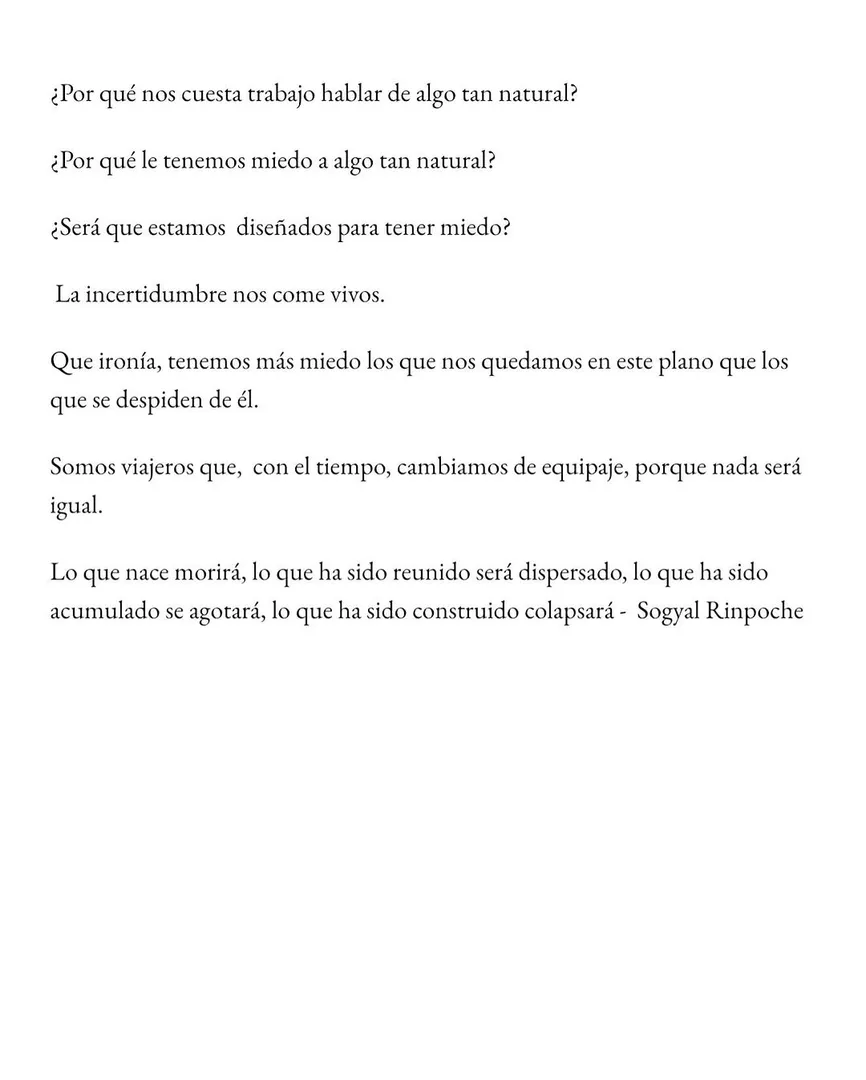 ¿Por qué nos cuesta trabajo hablar de algo tan natural?

¿Por qué le tenemos miedo a algo tan natural?

¿Será que estamos diseñados para tener miedo?

La incertidumbre nos come vivos.

Que ironía, tenemos más miedo los que nos quedamos en este plano que los que se despiden de él.

Somos viajeros que, con el tiempo, cambiamos de equipaje, porque nada será igual.

Lo que nace morirá, lo que ha sido reunido será dispersado, lo que ha sido acumulado se agotará, lo que ha sido construido colapsará - Sogyal Rinpoche